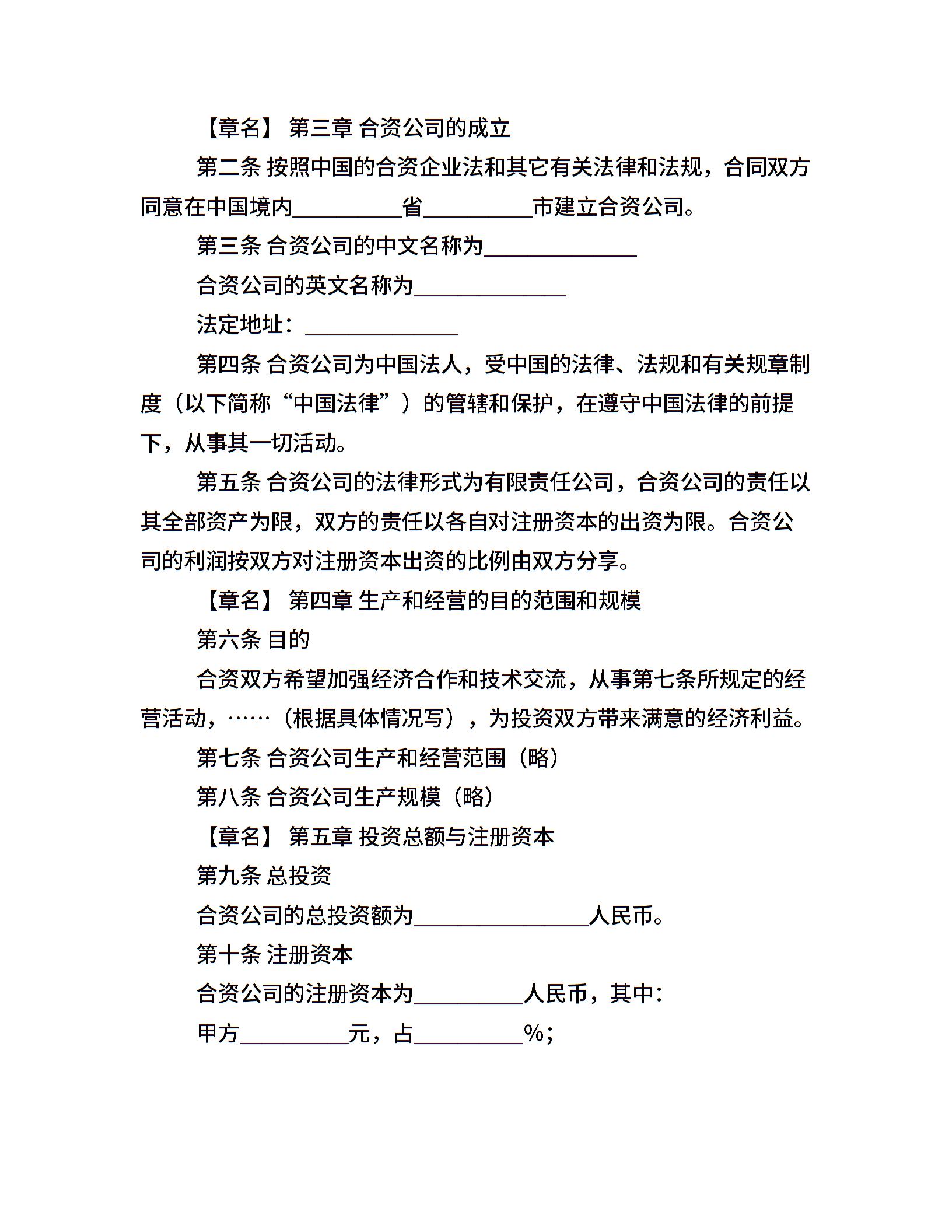 【章名】 第三章 合资公司的成立

第二条 按照中国的合资企业法和其它有关法律和法规，合同双方同意在中国境内__________省__________市建立合资公司。

第三条 合资公司的中文名称为______________

合资公司的英文名称为______________

法定地址：______________

第四条 合资公司为中国法人，受中国的法律、法规和有关规章制度（以下简称“中国法律”）的管辖和保护，在遵守中国法律的前提下，从事其一切活动。

第五条 合资公司的法律形式为有限责任公司，合资公司的责任以其全部资产为限，双方的责任以各自对注册资本的出资为限。合资公司的利润按双方对注册资本出资的比例由双方分享。

【章名】 第四章 生产和经营的目的范围和规模

第六条 目的

合资双方希望加强经济合作和技术交流，从事第七条所规定的经营活动，……（根据具体情况写），为投资双方带来满意的经济利益。

第七条 合资公司生产和经营范围（略）

第八条 合资公司生产规模（略）

【章名】 第五章 投资总额与注册资本

第九条 总投资

合资公司的总投资额为________________人民币。

第十条 注册资本

合资公司的注册资本为__________人民币，其中：

甲方__________元，占__________%；